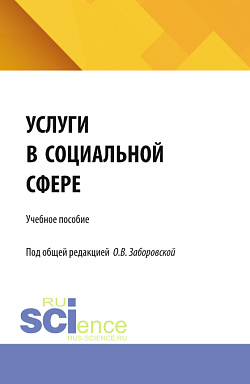 УСЛУГИ
В СОЦИАЛЬНОЙ
СФЕРЕ

Учебное пособие

Под общей редакцией О.В. Заборовской

RU
SCIence
RUS-SCIENCE.RU